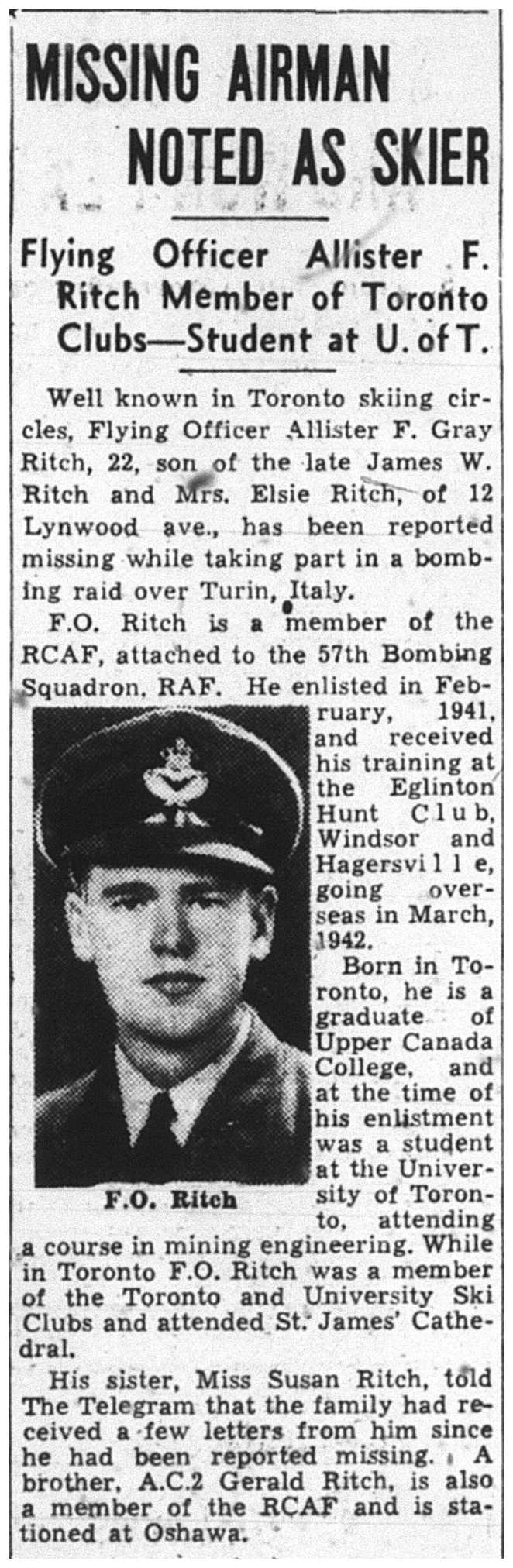 MISSING AIRMAN NOTED AS SKIER

Flying Officer Allister F. Ritch Member of Toronto Clubs—Student at U. of T.

Well known in Toronto skiing circles, Flying Officer Allister F. Gray Ritch, 22, son of the late James W. Ritch and Mrs. Elsie Ritch, of 12 Lynwood ave., has been reported missing while taking part in a bombing raid over Turin, Italy.

F.O. Ritch is a member of the RCAF, attached to the 57th Bombing Squadron, RAF. He enlisted in February, 1941, and received his training at the Eglinton Hunt Club, Windsor and Hagersville, going overseas in March, 1942.

F.O. Ritch

Born in Toronto, he is a graduate of Upper Canada College, and at the time of his enlistment was a student at the University of Toronto, attending a course in mining engineering. While in Toronto F.O. Ritch was a member of the Toronto and University Ski Clubs and attended St. James' Cathedral.

His sister, Miss Susan Ritch, told The Telegram that the family had received a few letters from him since he had been reported missing. A brother, A.C.2 Gerald Ritch, is also a member of the RCAF and is stationed at Oshawa.